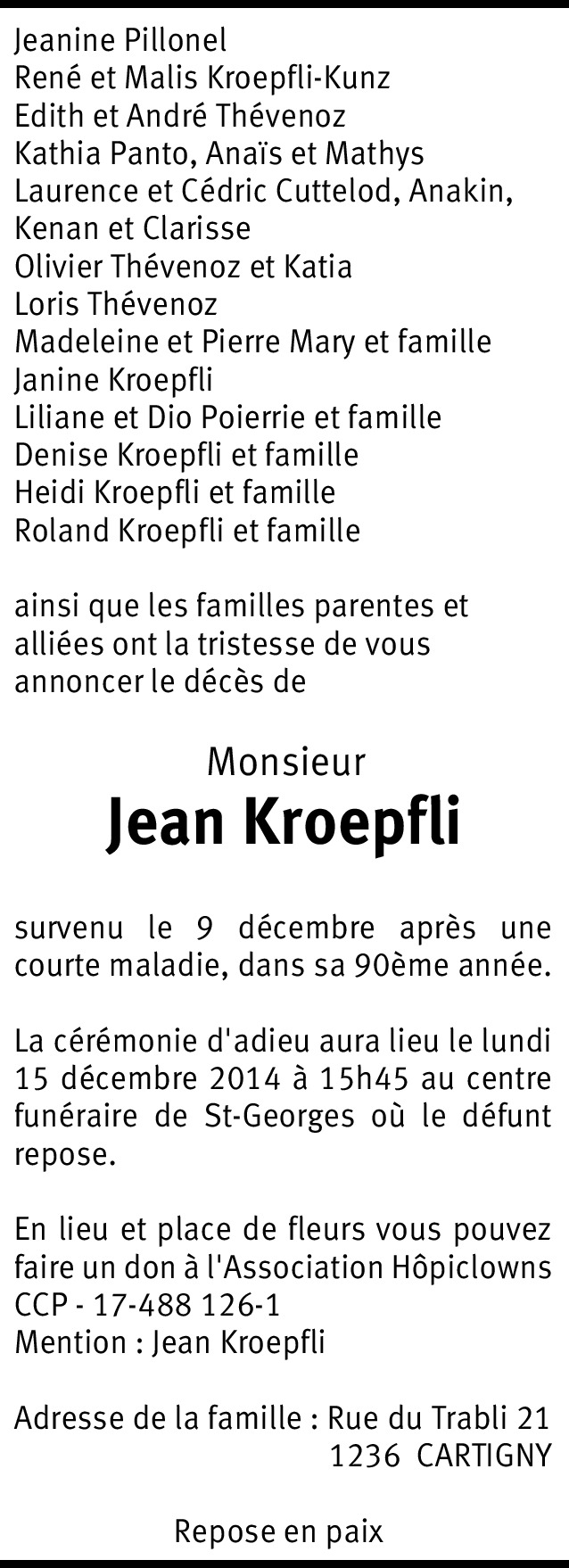 Jeanine Pillonel
René et Malis Kroepfli-Kunz
Edith et André Thévenoz
Kathia Panto, Anaïs et Mathys
Laurence et Cédric Cuttelod, Anakin, Kenan et Clarisse
Olivier Thévenoz et Katia
Loris Thévenoz
Madeleine et Pierre Mary et famille
Janine Kroepfli
Liliane et Dio Poierrie et famille
Denise Kroepfli et famille
Heidi Kroepfli et famille
Roland Kroepfli et famille

ainsi que les familles parentes et alliées ont la tristesse de vous annoncer le décès de

Monsieur
Jean Kroepfli

survenu le 9 décembre après une courte maladie, dans sa 90ème année.

La cérémonie d'adieu aura lieu le lundi 15 décembre 2014 à 15h45 au centre funéraire de St-Georges où le défunt repose.

En lieu et place de fleurs vous pouvez faire un don à l'Association Hôpiclowns
CCP - 17-488 126-1
Mention : Jean Kroepfli

Adresse de la famille : Rue du Trabli 21
1236 CARTIGNY

Repose en paix